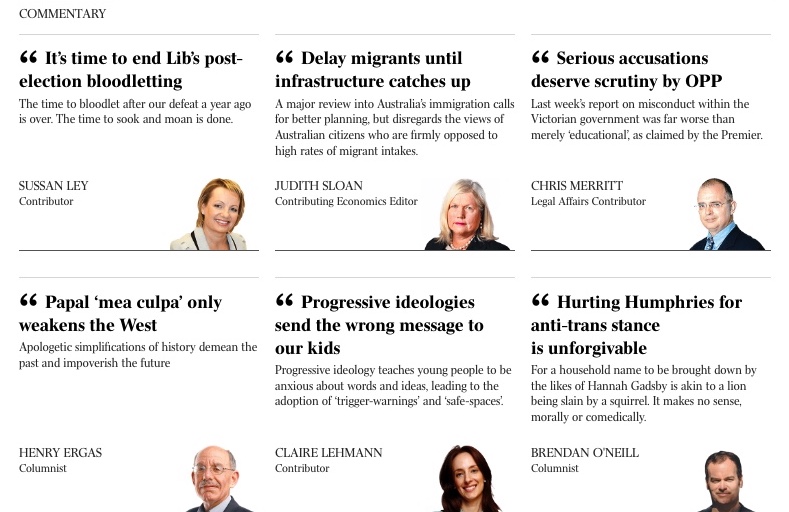 COMMENTARY

“ It’s time to end Lib’s post-election bloodletting

The time to bloodlet after our defeat a year ago is over. The time to sook and moan is done.

SUSSAN LEY
Contributor

“ Delay migrants until infrastructure catches up

A major review into Australia’s immigration calls for better planning, but disregards the views of Australian citizens who are firmly opposed to high rates of migrant intakes.

JUDITH SLOAN
Contributing Economics Editor

“ Serious accusations deserve scrutiny by OPP

Last week’s report on misconduct within the Victorian government was far worse than merely ‘educational’, as claimed by the Premier.

CHRIS MERRITT
Legal Affairs Contributor

“ Papal ‘mea culpa’ only weakens the West

Apologetic simplifications of history demean the past and impoverish the future

HENRY ERGAS
Columnist

“ Progressive ideologies send the wrong message to our kids

Progressive ideology teaches young people to be anxious about words and ideas, leading to the adoption of ‘trigger-warnings’ and ‘safe-spaces’.

CLAIRE LEHMANN
Contributor

“ Hurting Humphries for anti-trans stance is unforgivable

For a household name to be brought down by the likes of Hannah Gadsby is akin to a lion being slain by a squirrel. It makes no sense, morally or comedically.

BRENDAN O’NEILL
Columnist